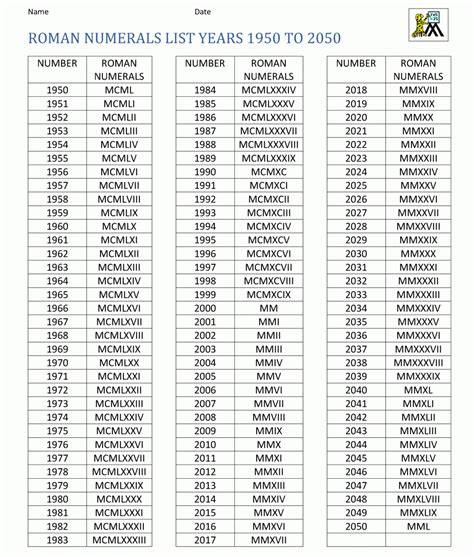 Name Date

ROMAN NUMERALS LIST YEARS 1950 TO 2050

| NUMBER | ROMAN NUMERALS |
|---|---|
| 1950 | MCML |
| 1951 | MCMLI |
| 1952 | MCMLII |
| 1953 | MCMLIII |
| 1954 | MCMLIV |
| 1955 | MCMLV |
| 1956 | MCMLVI |
| 1957 | MCMLVII |
| 1958 | MCMLVIII |
| 1959 | MCMLIX |
| 1960 | MCMLX |
| 1961 | MCMLXI |
| 1962 | MCMLXII |
| 1963 | MCMLXIII |
| 1964 | MCMLXIV |
| 1965 | MCMLXV |
| 1966 | MCMLXVI |
| 1967 | MCMLXVII |
| 1968 | MCMLXVIII |
| 1969 | MCMLXIX |
| 1970 | MCMLXX |
| 1971 | MCMLXXI |
| 1972 | MCMLXXII |
| 1973 | MCMLXXIII |
| 1974 | MCMLXXIV |
| 1975 | MCMLXXV |
| 1976 | MCMLXXVI |
| 1977 | MCMLXXVII |
| 1978 | MCMLXXVIII |
| 1979 | MCMLXXIX |
| 1980 | MCMLXXX |
| 1981 | MCMLXXXI |
| 1982 | MCMLXXXII |
| 1983 | MCMLXXXIII |

| NUMBER | ROMAN NUMERALS |
|---|---|
| 1984 | MCMLXXXIV |
| 1985 | MCMLXXXV |
| 1986 | MCMLXXXVI |
| 1987 | MCMLXXXVII |
| 1988 | MCMLXXXVIII |
| 1989 | MCMLXXXIX |
| 1990 | MCMXC |
| 1991 | MCMXCI |
| 1992 | MCMXCII |
| 1993 | MCMXCIII |
| 1994 | MCMXCIV |
| 1995 | MCMXCV |
| 1996 | MCMXCVI |
| 1997 | MCMXCVII |
| 1998 | MCMXCVIII |
| 1999 | MCMXCIX |
| 2000 | MM |
| 2001 | MMI |
| 2002 | MMII |
| 2003 | MMIII |
| 2004 | MMIV |
| 2005 | MMV |
| 2006 | MMVI |
| 2007 | MMVII |
| 2008 | MMVIII |
| 2009 | MMIX |
| 2010 | MMX |
| 2011 | MMXI |
| 2012 | MMXII |
| 2013 | MMXIII |
| 2014 | MMXIV |
| 2015 | MMXV |
| 2016 | MMXVI |
| 2017 | MMXVII |

| NUMBER | ROMAN NUMERALS |
|---|---|
| 2018 | MMXVIII |
| 2019 | MMXIX |
| 2020 | MMXX |
| 2021 | MMXXI |
| 2022 | MMXXII |
| 2023 | MMXXIII |
| 2024 | MMXXIV |
| 2025 | MMXXV |
| 2026 | MMXXVI |
| 2027 | MMXXVII |
| 2028 | MMXXVIII |
| 2029 | MMXXIX |
| 2030 | MMXXX |
| 2031 | MMXXXI |
| 2032 | MMXXXII |
| 2033 | MMXXXIII |
| 2034 | MMXXXIV |
| 2035 | MMXXXV |
| 2036 | MMXXXVI |
| 2037 | MMXXXVII |
| 2038 | MMXXXVIII |
| 2039 | MMXXXIX |
| 2040 | MMXL |
| 2041 | MMXLI |
| 2042 | MMXLII |
| 2043 | MMXLIII |
| 2044 | MMXLIV |
| 2045 | MMXLV |
| 2046 | MMXLVI |
| 2047 | MMXLVII |
| 2048 | MMXLVIII |
| 2049 | MMXLIX |
| 2050 | MML |
| | |